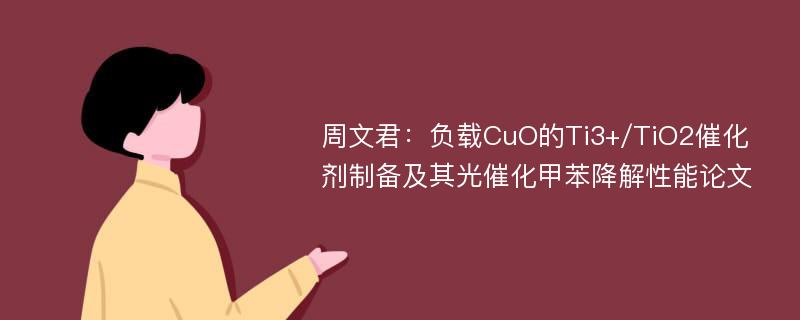 周文君：负载CuO的Ti3+/TiO2催化剂制备及其光催化甲苯降解性能论文